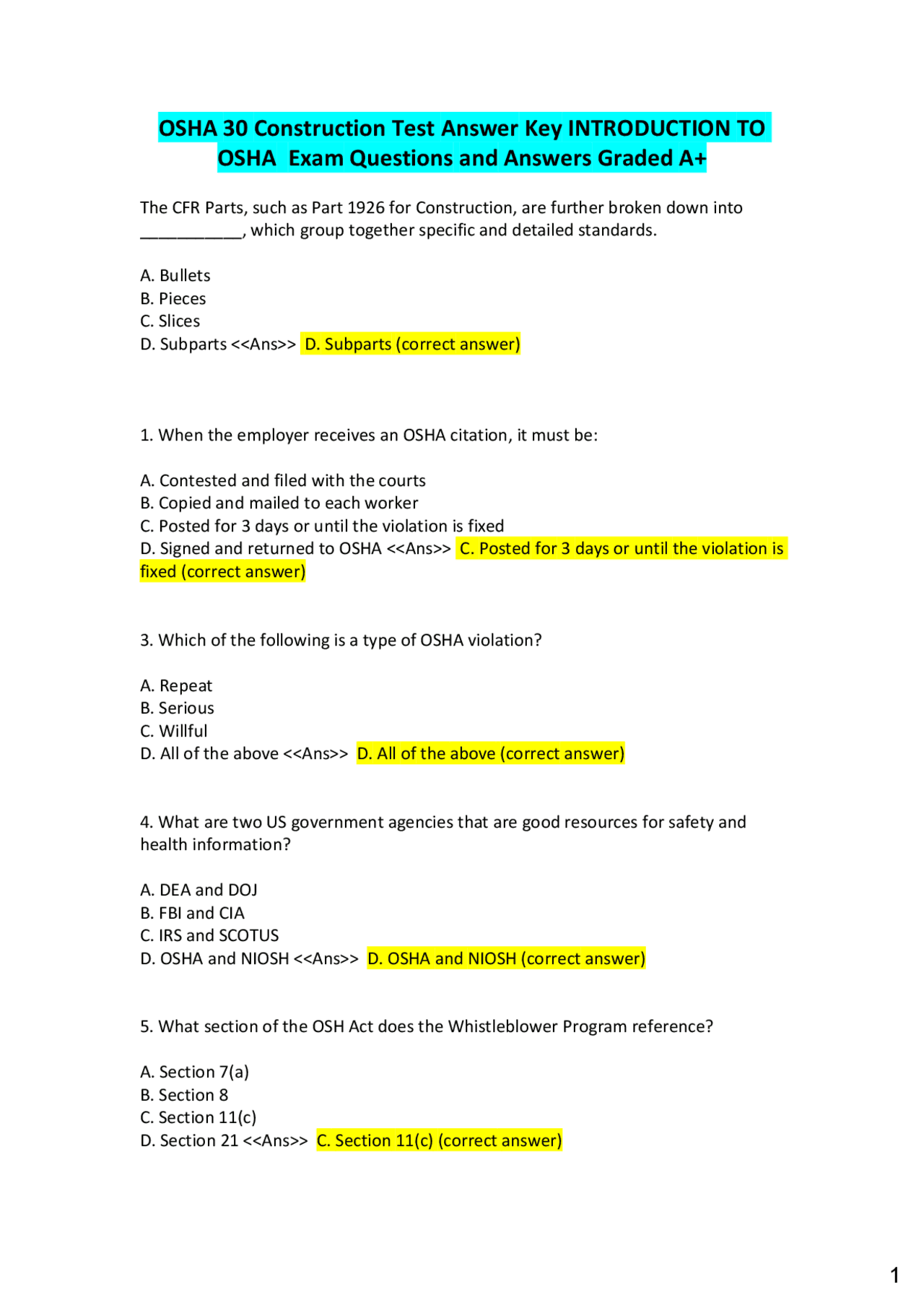 OSHA 30 Construction Test Answer Key INTRODUCTION TO OSHA Exam Questions and Answers Graded A+

The CFR Parts, such as Part 1926 for Construction, are further broken down into ____, which group together specific and detailed standards.

A. Bullets
B. Pieces
C. Slices
D. Subparts <<Ans>> D. Subparts (correct answer)

1. When the employer receives an OSHA citation, it must be:

A. Contested and filed with the courts
B. Copied and mailed to each worker
C. Posted for 3 days or until the violation is fixed
D. Signed and returned to OSHA <<Ans>> C. Posted for 3 days or until the violation is fixed (correct answer)

3. Which of the following is a type of OSHA violation?

A. Repeat
B. Serious
C. Willful
D. All of the above <<Ans>> D. All of the above (correct answer)

4. What are two US government agencies that are good resources for safety and health information?

A. DEA and DOJ
B. FBI and CIA
C. IRS and SCOTUS
D. OSHA and NIOSH <<Ans>> D. OSHA and NIOSH (correct answer)

5. What section of the OSH Act does the Whistleblower Program reference?

A. Section 7(a)
B. Section 8
C. Section 11(c)
D. Section 21 <<Ans>> C. Section 11(c) (correct answer)

1